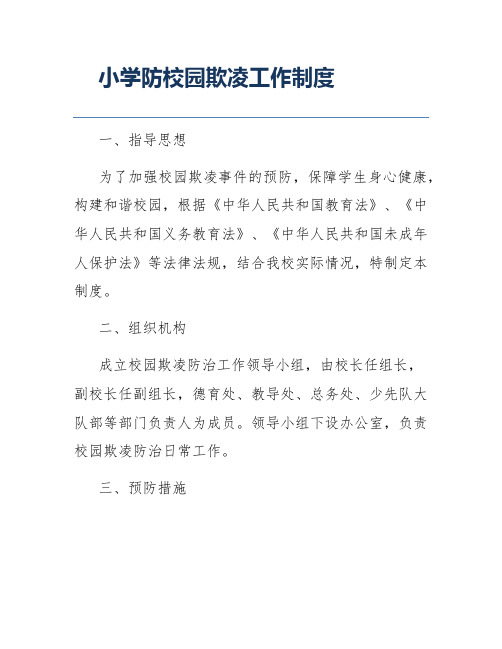 小学防校园欺凌工作制度

一、指导思想

为了加强校园欺凌事件的预防，保障学生身心健康，构建和谐校园，根据《中华人民共和国教育法》、《中华人民共和国义务教育法》、《中华人民共和国未成年人保护法》等法律法规，结合我校实际情况，特制定本制度。

二、组织机构

成立校园欺凌防治工作领导小组，由校长任组长，副校长任副组长，德育处、教导处、总务处、少先队大队部等部门负责人为成员。领导小组下设办公室，负责校园欺凌防治日常工作。

三、预防措施